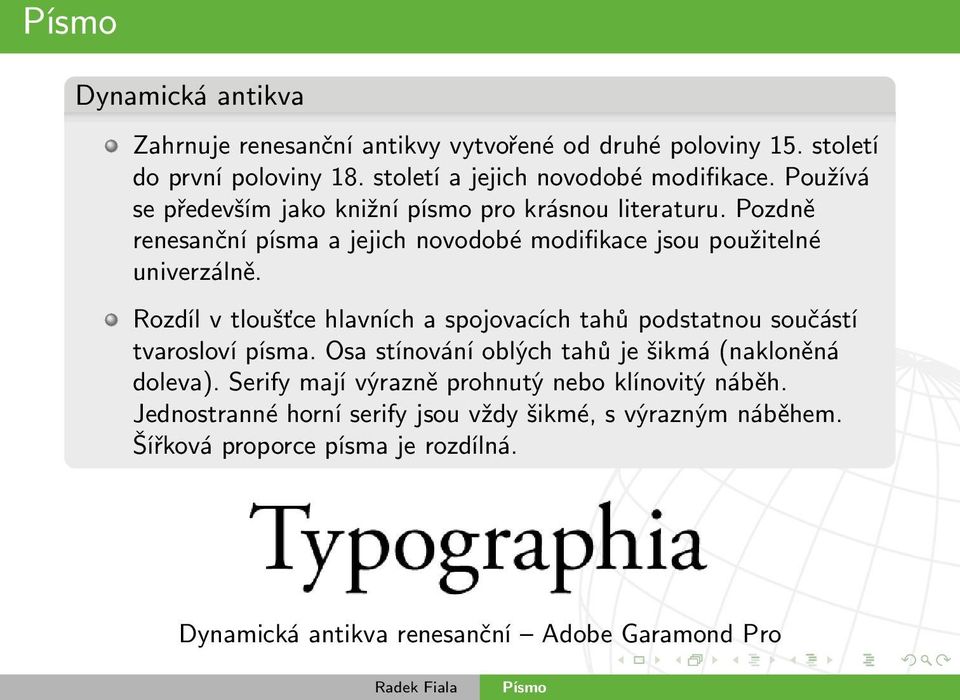 Písmo

Dynamická antikva

Zahrnuje renesanční antikvy vytvořené od druhé poloviny 15. století do první poloviny 18. století a jejich novodobé modifikace. Používá se především jako knižní písmo pro krásnou literaturu. Pozdně renesanční písma a jejich novodobé modifikace jsou použitelné univerzálně.

Rozdíl v tloušťce hlavních a spojovacích tahů podstatnou součástí tvarosloví písma. Osa stínování oblých tahů je šikmá (nakloněná doleva). Serify mají výrazně prohnutý nebo klínovitý náběh. Jednostranné horní serify jsou vždy šikmé, s výrazným náběhem. Šířková proporce písma je rozdílná.

Typographia

Dynamická antikva renesanční – Adobe Garamond Pro

Radek Fiala Písmo